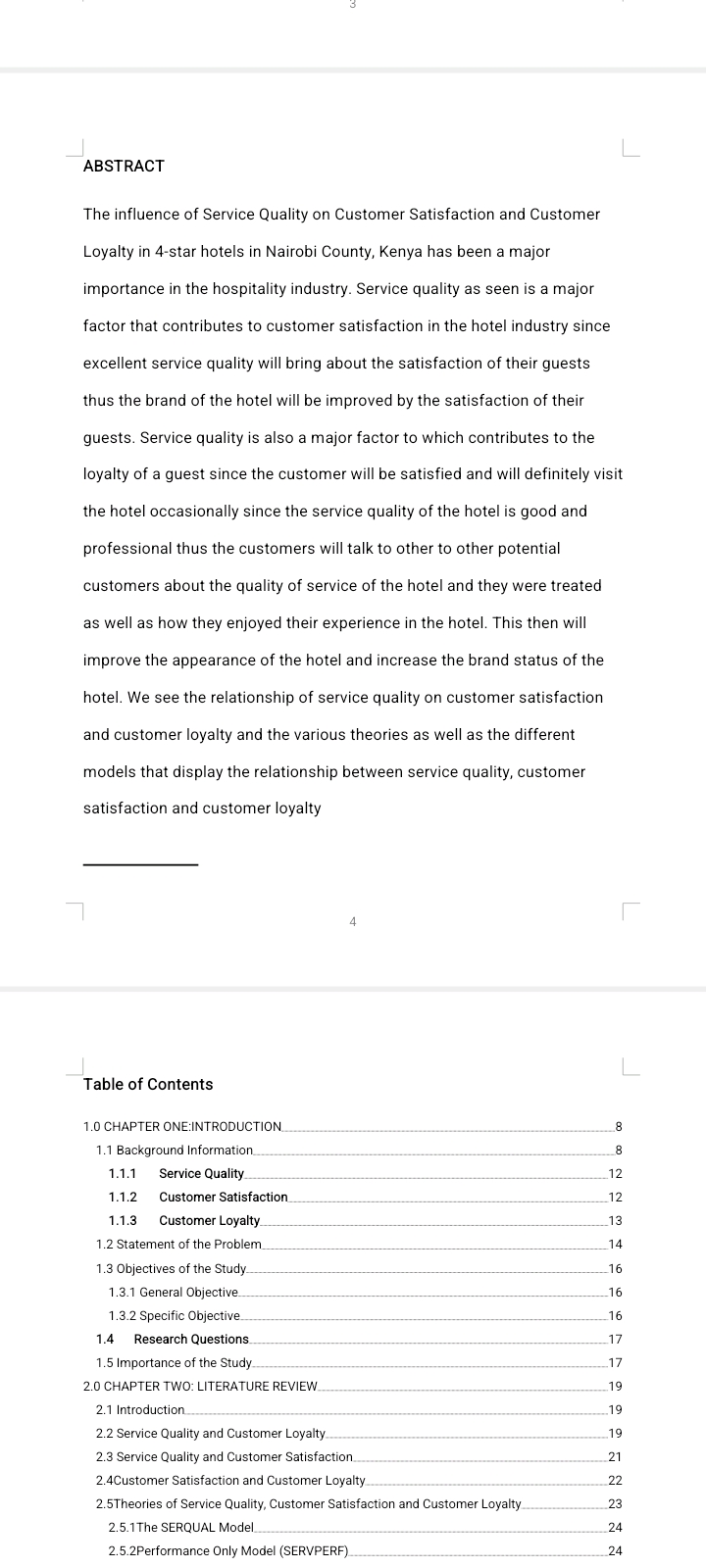 3

ABSTRACT

The influence of Service Quality on Customer Satisfaction and Customer Loyalty in 4-star hotels in Nairobi County, Kenya has been a major importance in the hospitality industry. Service quality as seen is a major factor that contributes to customer satisfaction in the hotel industry since excellent service quality will bring about the satisfaction of their guests thus the brand of the hotel will be improved by the satisfaction of their guests. Service quality is also a major factor to which contributes to the loyalty of a guest since the customer will be satisfied and will definitely visit the hotel occasionally since the service quality of the hotel is good and professional thus the customers will talk to other to other potential customers about the quality of service of the hotel and they were treated as well as how they enjoyed their experience in the hotel. This then will improve the appearance of the hotel and increase the brand status of the hotel. We see the relationship of service quality on customer satisfaction and customer loyalty and the various theories as well as the different models that display the relationship between service quality, customer satisfaction and customer loyalty

4

Table of Contents

1.0 CHAPTER ONE:INTRODUCTION 8
1.1 Background Information 8
1.1.1 Service Quality 12
1.1.2 Customer Satisfaction 12
1.1.3 Customer Loyalty 13
1.2 Statement of the Problem 14
1.3 Objectives of the Study 16
1.3.1 General Objective 16
1.3.2 Specific Objective 16
1.4 Research Questions 17
1.5 Importance of the Study 17
2.0 CHAPTER TWO: LITERATURE REVIEW 19
2.1 Introduction 19
2.2 Service Quality and Customer Loyalty 19
2.3 Service Quality and Customer Satisfaction 21
2.4Customer Satisfaction and Customer Loyalty 22
2.5Theories of Service Quality, Customer Satisfaction and Customer Loyalty 23
2.5.1The SERQUAL Model 24
2.5.2Performance Only Model (SERVPERF) 24